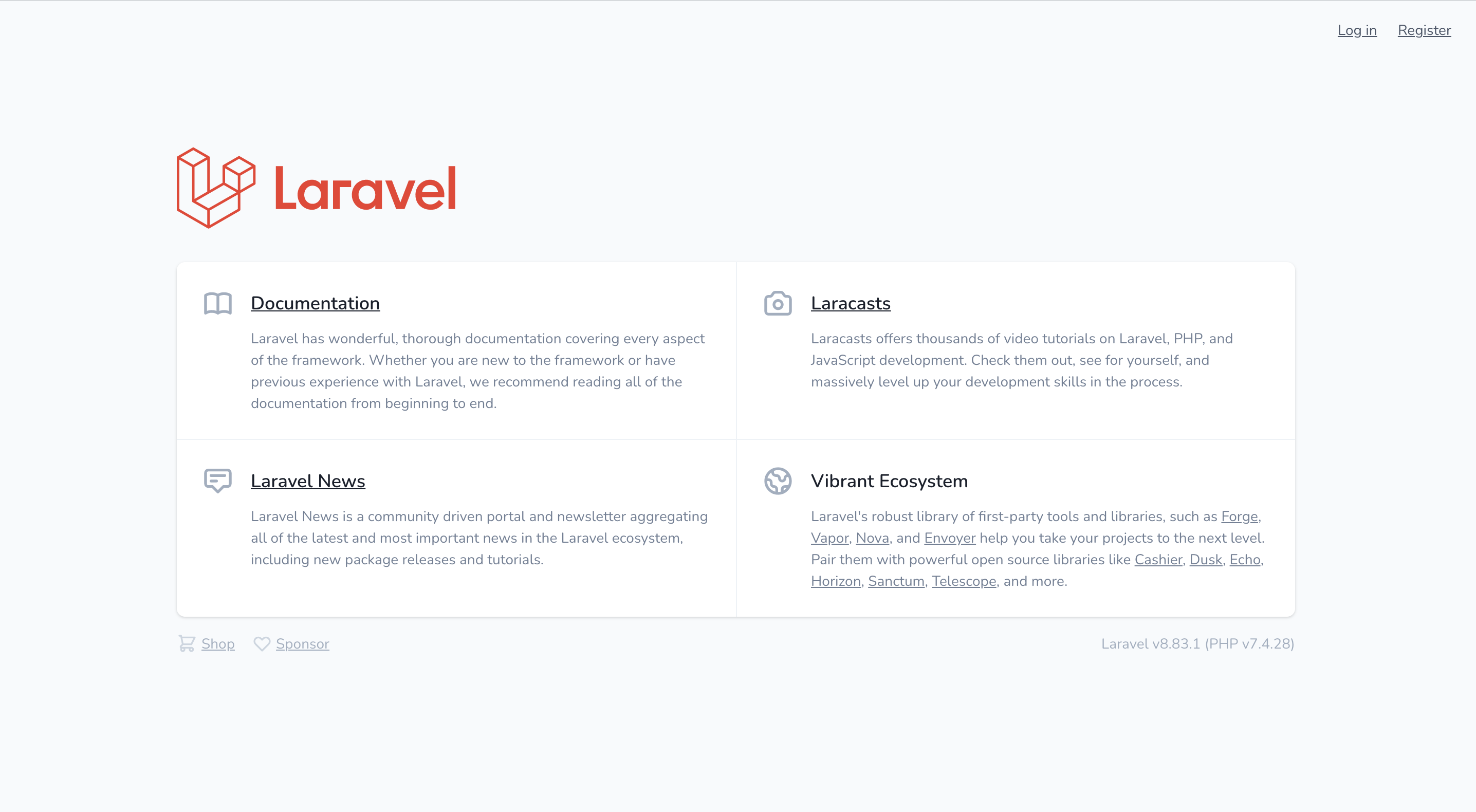 Log in Register

Laravel

Documentation

Laravel has wonderful, thorough documentation covering every aspect of the framework. Whether you are new to the framework or have previous experience with Laravel, we recommend reading all of the documentation from beginning to end.

Laracasts

Laracasts offers thousands of video tutorials on Laravel, PHP, and JavaScript development. Check them out, see for yourself, and massively level up your development skills in the process.

Laravel News

Laravel News is a community driven portal and newsletter aggregating all of the latest and most important news in the Laravel ecosystem, including new package releases and tutorials.

Vibrant Ecosystem

Laravel's robust library of first-party tools and libraries, such as Forge, Vapor, Nova, and Envoyer help you take your projects to the next level. Pair them with powerful open source libraries like Cashier, Dusk, Echo, Horizon, Sanctum, Telescope, and more.

Shop Sponsor

Laravel v8.83.1 (PHP v7.4.28)